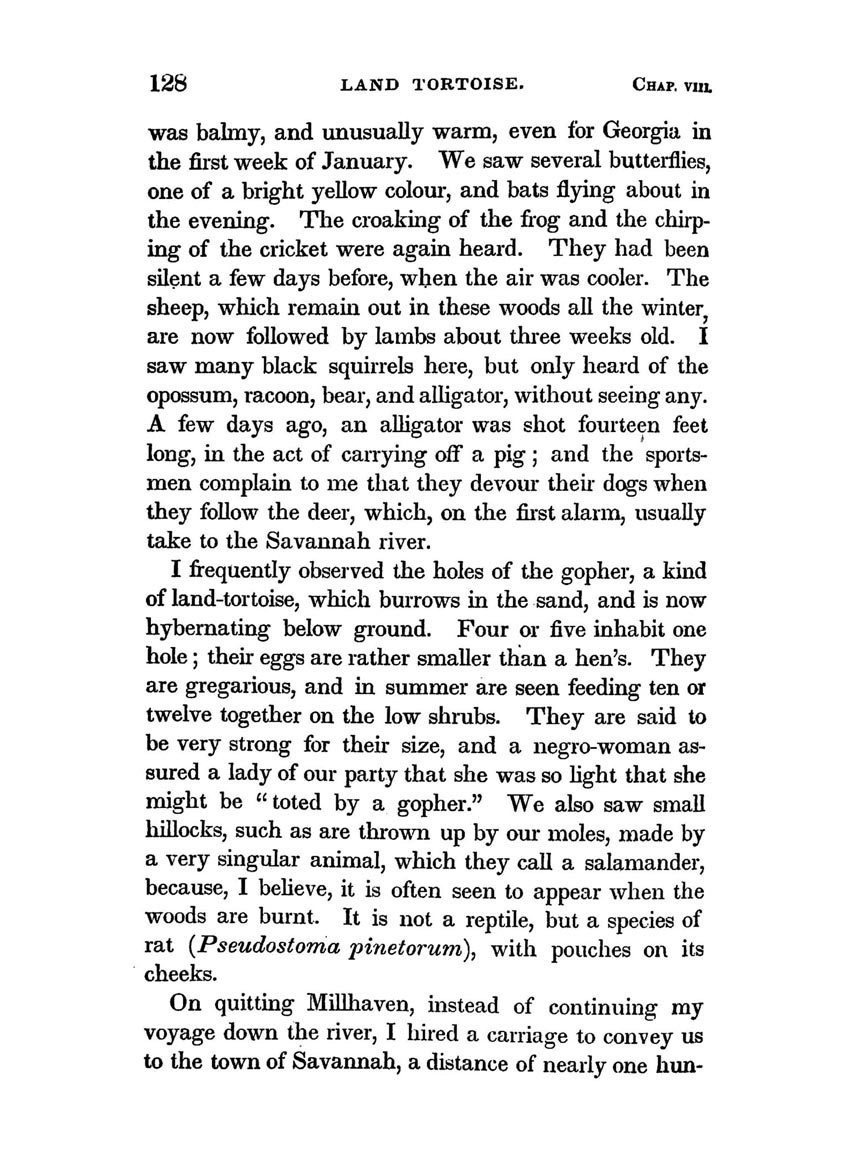 128 LAND TORTOISE. CHAP. VIII.

was balmy, and unusually warm, even for Georgia in the first week of January. We saw several butterflies, one of a bright yellow colour, and bats flying about in the evening. The croaking of the frog and the chirping of the cricket were again heard. They had been silent a few days before, when the air was cooler. The sheep, which remain out in these woods all the winter, are now followed by lambs about three weeks old. I saw many black squirrels here, but only heard of the opossum, racoon, bear, and alligator, without seeing any. A few days ago, an alligator was shot fourteen feet long, in the act of carrying off a pig; and the sportsmen complain to me that they devour their dogs when they follow the deer, which, on the first alarm, usually take to the Savannah river.

I frequently observed the holes of the gopher, a kind of land-tortoise, which burrows in the sand, and is now hybernating below ground. Four or five inhabit one hole; their eggs are rather smaller than a hen's. They are gregarious, and in summer are seen feeding ten or twelve together on the low shrubs. They are said to be very strong for their size, and a negro-woman assured a lady of our party that she was so light that she might be "toted by a gopher." We also saw small hillocks, such as are thrown up by our moles, made by a very singular animal, which they call a salamander, because, I believe, it is often seen to appear when the woods are burnt. It is not a reptile, but a species of rat (Pseudostoma pinetorum), with pouches on its cheeks.

On quitting Millhaven, instead of continuing my voyage down the river, I hired a carriage to convey us to the town of Savannah, a distance of nearly one hun-